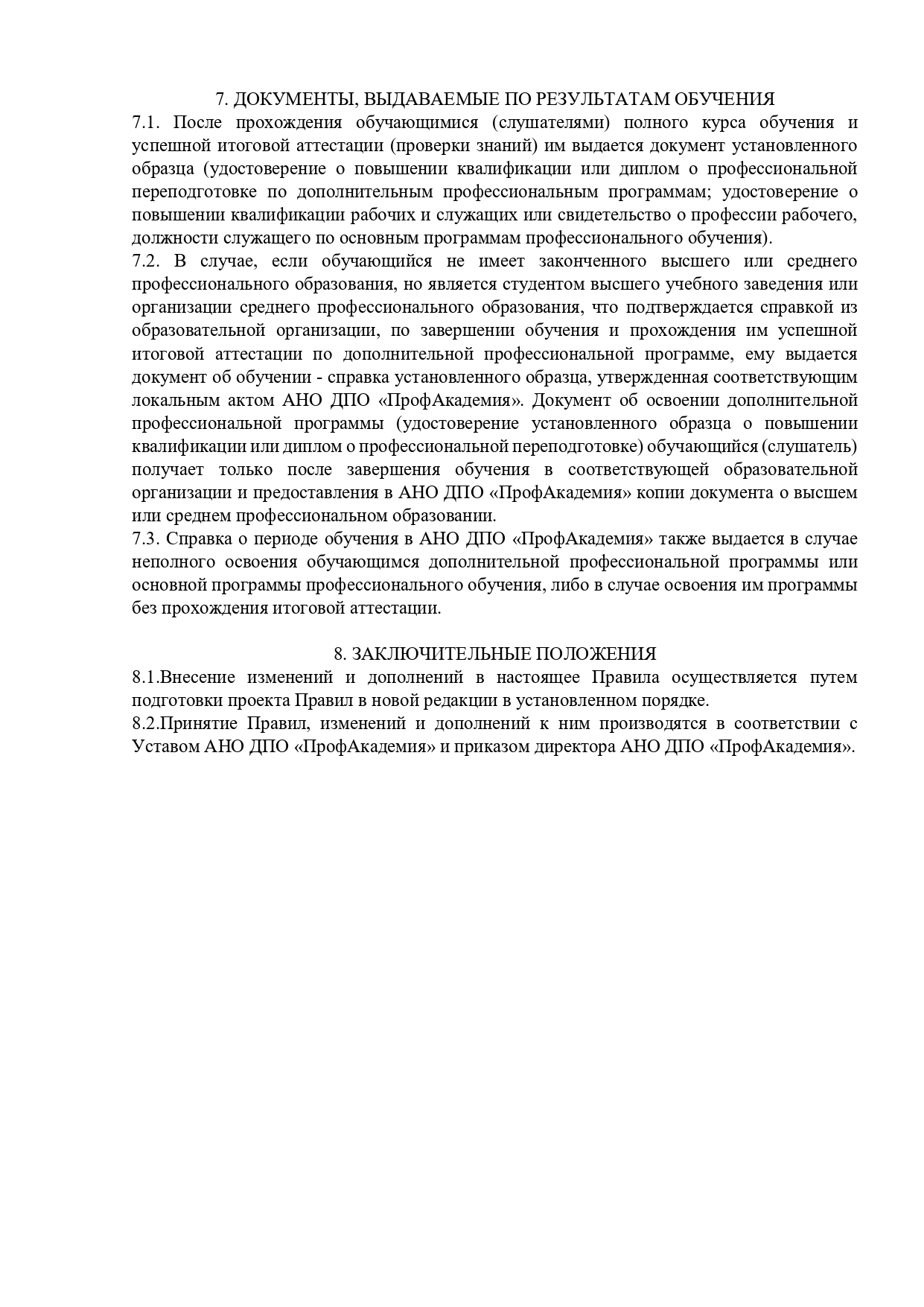 7. ДОКУМЕНТЫ, ВЫДАВАЕМЫЕ ПО РЕЗУЛЬТАТАМ ОБУЧЕНИЯ
7.1. После прохождения обучающимися (слушателями) полного курса обучения и успешной итоговой аттестации (проверки знаний) им выдается документ установленного образца (удостоверение о повышении квалификации или диплом о профессиональной переподготовке по дополнительным профессиональным программам; удостоверение о повышении квалификации рабочих и служащих или свидетельство о профессии рабочего, должности служащего по основным программам профессионального обучения).
7.2. В случае, если обучающийся не имеет законченного высшего или среднего профессионального образования, но является студентом высшего учебного заведения или организации среднего профессионального образования, что подтверждается справкой из образовательной организации, по завершении обучения и прохождения им успешной итоговой аттестации по дополнительной профессиональной программе, ему выдается документ об обучении - справка установленного образца, утвержденная соответствующим локальным актом АНО ДПО «ПрофАкадемия». Документ об освоении дополнительной профессиональной программы (удостоверение установленного образца о повышении квалификации или диплом о профессиональной переподготовке) обучающийся (слушатель) получает только после завершения обучения в соответствующей образовательной организации и предоставления в АНО ДПО «ПрофАкадемия» копии документа о высшем или среднем профессиональном образовании.
7.3. Справка о периоде обучения в АНО ДПО «ПрофАкадемия» также выдается в случае неполного освоения обучающимся дополнительной профессиональной программы или основной программы профессионального обучения, либо в случае освоения им программы без прохождения итоговой аттестации.

8. ЗАКЛЮЧИТЕЛЬНЫЕ ПОЛОЖЕНИЯ
8.1.Внесение изменений и дополнений в настоящее Правила осуществляется путем подготовки проекта Правил в новой редакции в установленном порядке.
8.2.Принятие Правил, изменений и дополнений к ним производятся в соответствии с Уставом АНО ДПО «ПрофАкадемия» и приказом директора АНО ДПО «ПрофАкадемия».